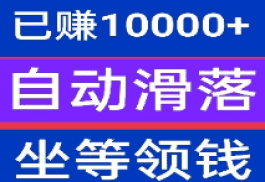 已赚10000+

自动滑落

坐等领钱